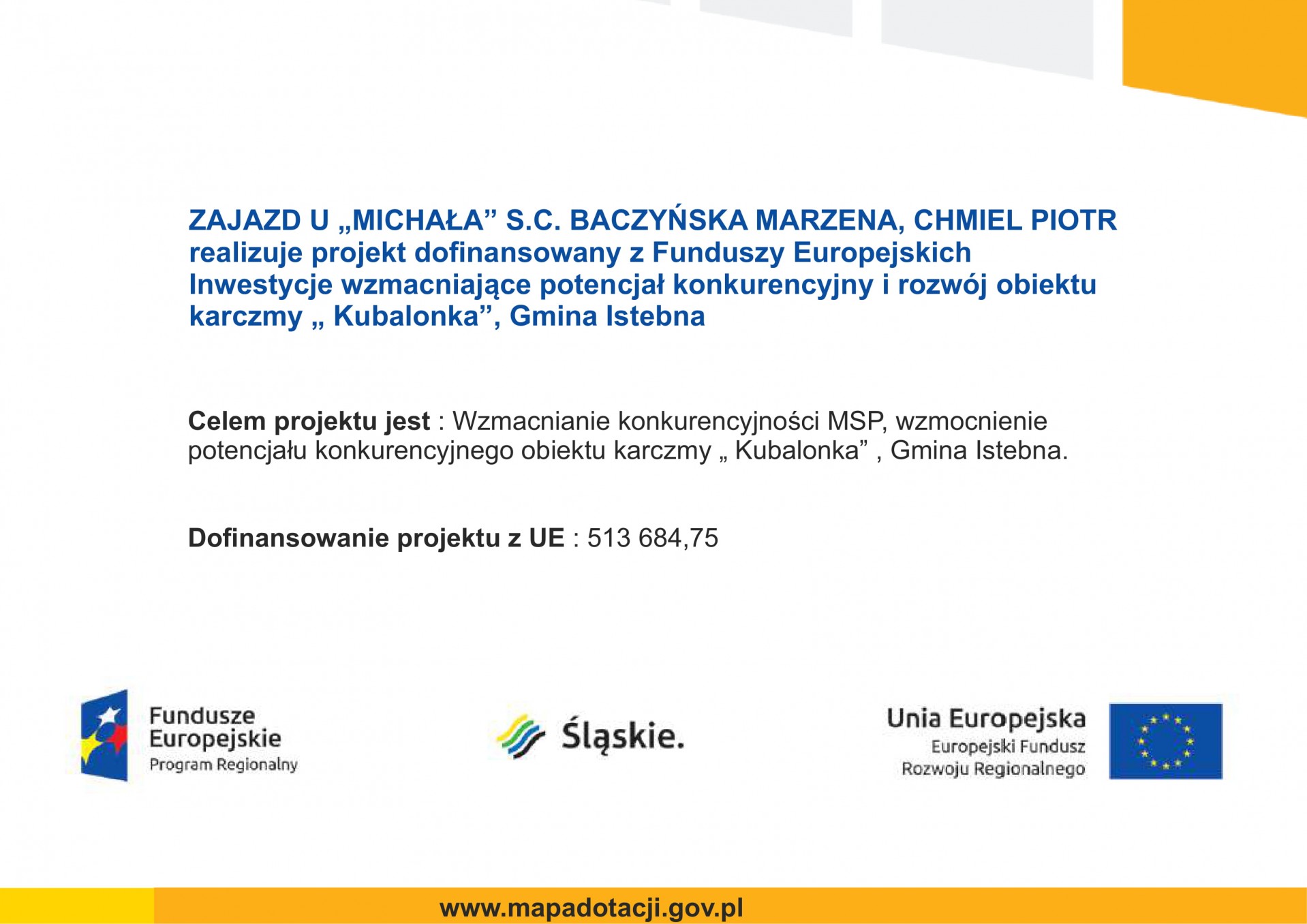 ZAJAZD U „MICHAŁA” S.C. BACZYŃSKA MARZENA, CHMIEL PIOTR realizuje projekt dofinansowany z Funduszy Europejskich Inwestycje wzmacniające potencjał konkurencyjny i rozwój obiektu karczmy „ Kubalonka”, Gmina Istebna

Celem projektu jest : Wzmacnianie konkurencyjności MSP, wzmocnienie potencjału konkurencyjnego obiektu karczmy „ Kubalonka” , Gmina Istebna.

Dofinansowanie projektu z UE : 513 684,75

Fundusze Europejskie
Program Regionalny

Śląskie.

Unia Europejska
Europejski Fundusz Rozwoju Regionalnego

www.mapadotacji.gov.pl